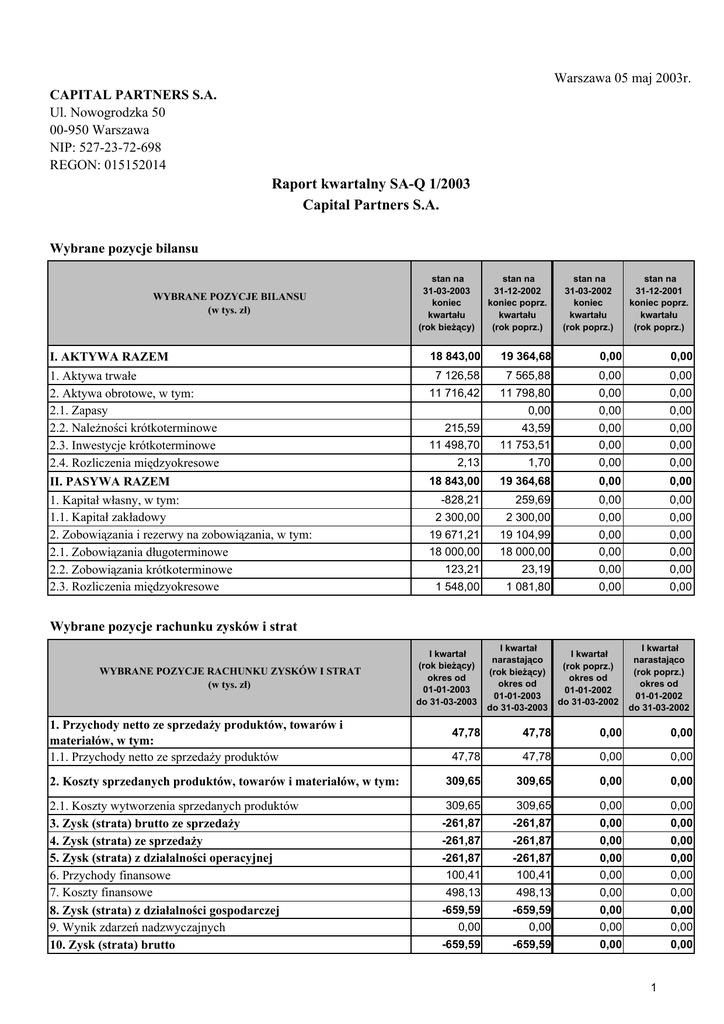 Warszawa 05 maj 2003r.

CAPITAL PARTNERS S.A.
Ul. Nowogrodzka 50
00-950 Warszawa
NIP: 527-23-72-698
REGON: 015152014

Raport kwartalny SA-Q 1/2003
Capital Partners S.A.

Wybrane pozycje bilansu

| WYBRANE POZYCJE BILANSU (w tys. zł) | stan na 31-03-2003 koniec kwartału (rok bieżący) | stan na 31-12-2002 koniec poprz. kwartału (rok poprz.) | stan na 31-03-2002 koniec kwartału (rok poprz.) | stan na 31-12-2001 koniec poprz. kwartału (rok poprz.) |
|---|---|---|---|---|
| I. AKTYWA RAZEM | 18 843,00 | 19 364,68 | 0,00 | 0,00 |
| 1. Aktywa trwałe | 7 126,58 | 7 565,88 | 0,00 | 0,00 |
| 2. Aktywa obrotowe, w tym: | 11 716,42 | 11 798,80 | 0,00 | 0,00 |
| 2.1. Zapasy | | 0,00 | 0,00 | 0,00 |
| 2.2. Należności krótkoterminowe | 215,59 | 43,59 | 0,00 | 0,00 |
| 2.3. Inwestycje krótkoterminowe | 11 498,70 | 11 753,51 | 0,00 | 0,00 |
| 2.4. Rozliczenia międzyokresowe | 2,13 | 1,70 | 0,00 | 0,00 |
| II. PASYWA RAZEM | 18 843,00 | 19 364,68 | 0,00 | 0,00 |
| 1. Kapitał własny, w tym: | -828,21 | 259,69 | 0,00 | 0,00 |
| 1.1. Kapitał zakładowy | 2 300,00 | 2 300,00 | 0,00 | 0,00 |
| 2. Zobowiązania i rezerwy na zobowiązania, w tym: | 19 671,21 | 19 104,99 | 0,00 | 0,00 |
| 2.1. Zobowiązania długoterminowe | 18 000,00 | 18 000,00 | 0,00 | 0,00 |
| 2.2. Zobowiązania krótkoterminowe | 123,21 | 23,19 | 0,00 | 0,00 |
| 2.3. Rozliczenia międzyokresowe | 1 548,00 | 1 081,80 | 0,00 | 0,00 |

Wybrane pozycje rachunku zysków i strat

| WYBRANE POZYCJE RACHUNKU ZYSKÓW I STRAT (w tys. zł) | I kwartał (rok bieżący) okres od 01-01-2003 do 31-03-2003 | I kwartał narastająco (rok bieżący) okres od 01-01-2003 do 31-03-2003 | I kwartał (rok poprz.) okres od 01-01-2002 do 31-03-2002 | I kwartał narastająco (rok poprz.) okres od 01-01-2002 do 31-03-2002 |
|---|---|---|---|---|
| 1. Przychody netto ze sprzedaży produktów, towarów i materiałów, w tym: | 47,78 | 47,78 | 0,00 | 0,00 |
| 1.1. Przychody netto ze sprzedaży produktów | 47,78 | 47,78 | 0,00 | 0,00 |
| 2. Koszty sprzedanych produktów, towarów i materiałów, w tym: | 309,65 | 309,65 | 0,00 | 0,00 |
| 2.1. Koszty wytworzenia sprzedanych produktów | 309,65 | 309,65 | 0,00 | 0,00 |
| 3. Zysk (strata) brutto ze sprzedaży | -261,87 | -261,87 | 0,00 | 0,00 |
| 4. Zysk (strata) ze sprzedaży | -261,87 | -261,87 | 0,00 | 0,00 |
| 5. Zysk (strata) z działalności operacyjnej | -261,87 | -261,87 | 0,00 | 0,00 |
| 6. Przychody finansowe | 100,41 | 100,41 | 0,00 | 0,00 |
| 7. Koszty finansowe | 498,13 | 498,13 | 0,00 | 0,00 |
| 8. Zysk (strata) z działalności gospodarczej | -659,59 | -659,59 | 0,00 | 0,00 |
| 9. Wynik zdarzeń nadzwyczajnych | 0,00 | 0,00 | 0,00 | 0,00 |
| 10. Zysk (strata) brutto | -659,59 | -659,59 | 0,00 | 0,00 |

1